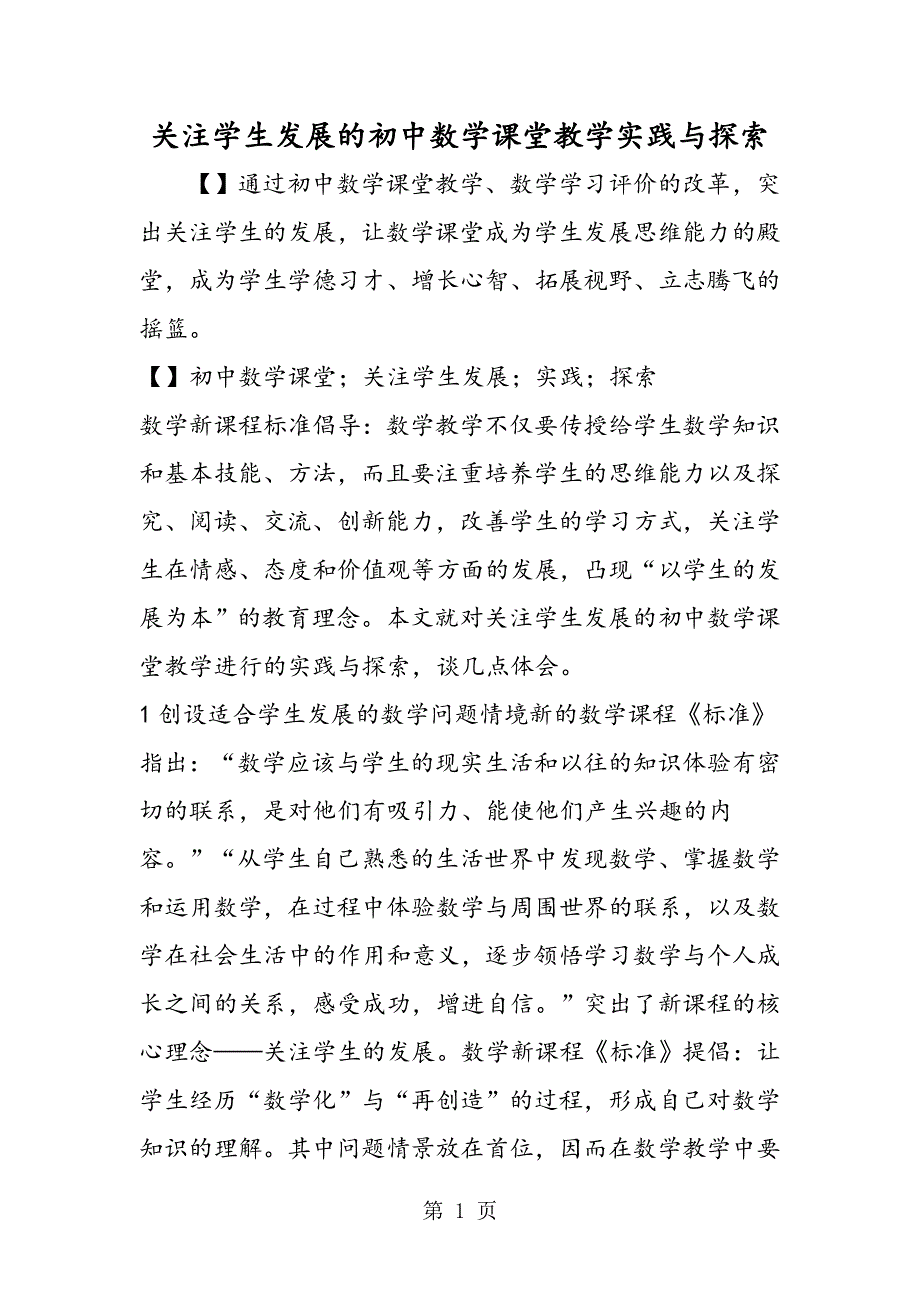 关注学生发展的初中数学课堂教学实践与探索

【】通过初中数学课堂教学、数学学习评价的改革，突出关注学生的发展，让数学课堂成为学生发展思维能力的殿堂，成为学生学德习才、增长心智、拓展视野、立志腾飞的摇篮。

【】初中数学课堂；关注学生发展；实践；探索

数学新课程标准倡导：数学教学不仅要传授给学生数学知识和基本技能、方法，而且要注重培养学生的思维能力以及探究、阅读、交流、创新能力，改善学生的学习方式，关注学生在情感、态度和价值观等方面的发展，凸现“以学生的发展为本”的教育理念。本文就对关注学生发展的初中数学课堂教学进行的实践与探索，谈几点体会。

1 创设适合学生发展的数学问题情境新的数学课程《标准》指出：“数学应该与学生的现实生活和以往的知识体验有密切的联系，是对他们有吸引力、能使他们产生兴趣的内容。”“从学生自己熟悉的生活世界中发现数学、掌握数学和运用数学，在过程中体验数学与周围世界的联系，以及数学在社会生活中的作用和意义，逐步领悟学习数学与个人成长之间的关系，感受成功，增进自信。”突出了新课程的核心理念——关注学生的发展。数学新课程《标准》提倡：让学生经历“数学化”与“再创造”的过程，形成自己对数学知识的理解。其中问题情景放在首位，因而在数学教学中要

第 1 页